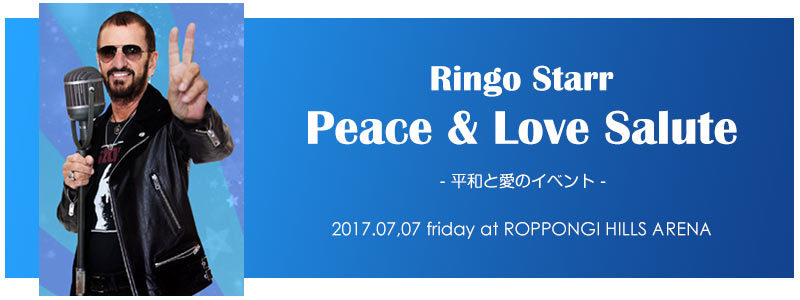 Ringo Starr
Peace & Love Salute

- 平和と愛のイベント -

2017.07,07 friday at ROPPONGI HILLS ARENA